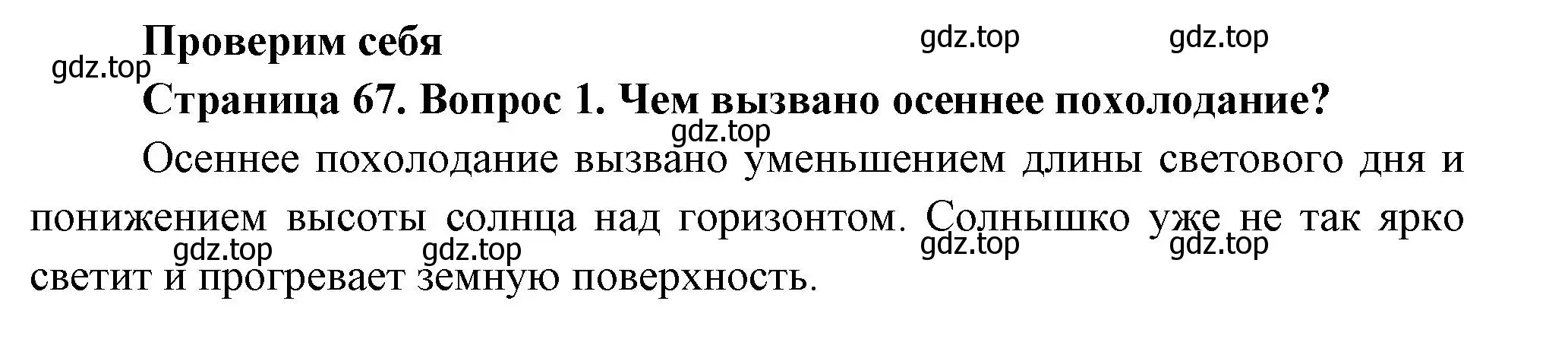 Проверим себя

gdz.top gdz.top
gdz.top

Страница 67. Вопрос 1. Чем вызвано осеннее похолодание?

gdz.top

Осеннее похолодание вызвано уменьшением длины светового дня и понижением высоты солнца над горизонтом. Солнышко уже не так ярко светит и прогревает земную поверхность.

gdz.top gdz.top gdz.top gdz.top